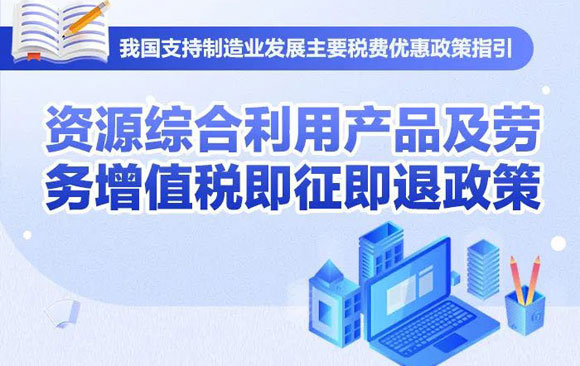 我国支持制造业发展主要税费优惠政策指引

资源综合利用产品及劳务增值税即征即退政策